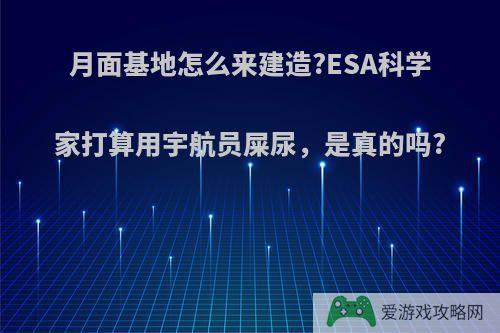 月面基地怎么来建造?ESA科学家打算用宇航员屎尿，是真的吗?

爱游戏攻略网